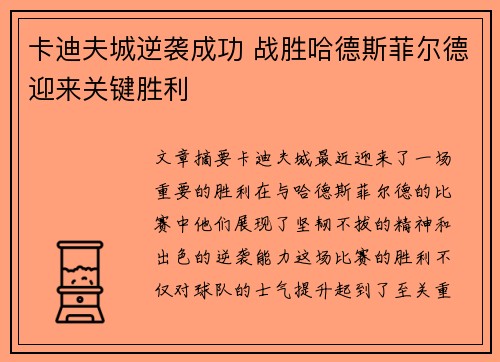 卡迪夫城逆袭成功 战胜哈德斯菲尔德迎来关键胜利

文章摘要卡迪夫城最近迎来了一场重要的胜利在与哈德斯菲尔德的比赛中他们展现了坚韧不拔的精神和出色的逆袭能力这场比赛的胜利不仅对球队的士气提升起到了至关重